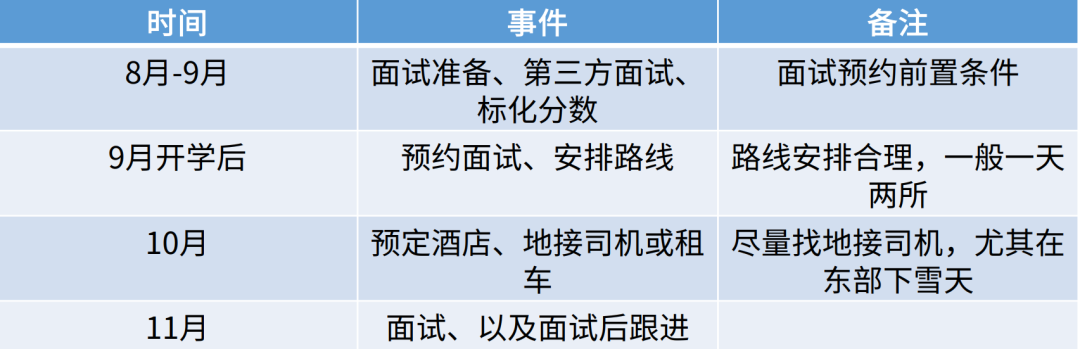 | 时间 | 事件 | 备注 |
|---|---|---|
| 8月-9月 | 面试准备、第三方面试、标化分数 | 面试预约前置条件 |
| 9月开学后 | 预约面试、安排路线 | 路线安排合理，一般一天两所 |
| 10月 | 预定酒店、地接司机或租车 | 尽量找地接司机，尤其在东部下雪天 |
| 11月 | 面试、以及面试后跟进 | |